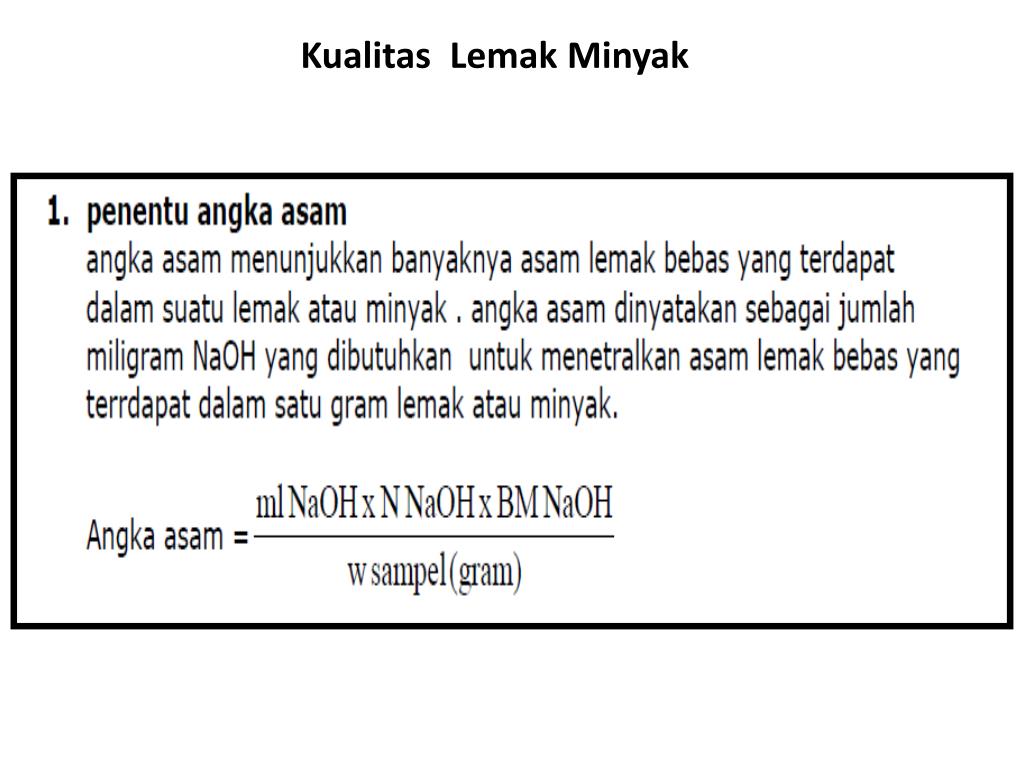 Kualitas Lemak Minyak

1. penentu angka asam
angka asam menunjukkan banyaknya asam lemak bebas yang terdapat dalam suatu lemak atau minyak . angka asam dinyatakan sebagai jumlah miligram NaOH yang dibutuhkan untuk menetralkan asam lemak bebas yang terrdapat dalam satu gram lemak atau minyak.

Angka asam = $\frac{\text{ml NaOH x N NaOH x BM NaOH}}{\text{w sampel (gram)}}$